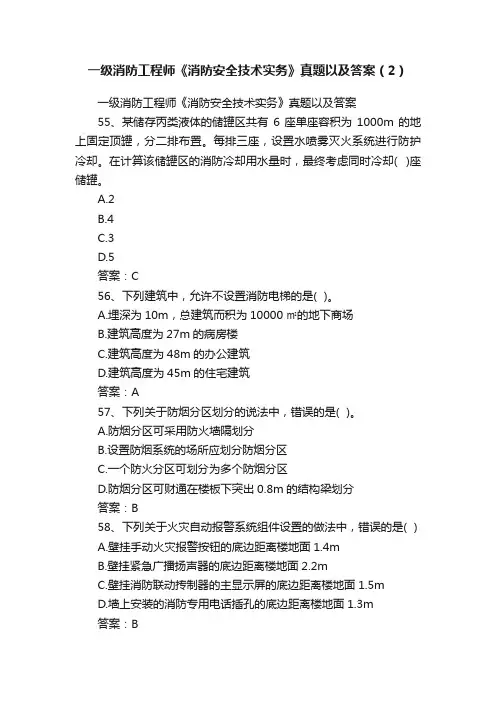 一级消防工程师《消防安全技术实务》真题以及答案（2）

一级消防工程师《消防安全技术实务》真题以及答案

55、某储存丙类液体的储罐区共有 6 座单座容积为 1000m 的地上固定顶罐，分二排布置。每排三座，设置水喷雾灭火系统进行防护冷却。在计算该储罐区的消防冷却用水量时，最终考虑同时冷却( )座储罐。

A.2

B.4

C.3

D.5

答案：C

56、下列建筑中，允许不设置消防电梯的是( )。

A.埋深为 10m，总建筑而积为 10000 ㎡的地下商场

B.建筑高度为 27m 的病房楼

C.建筑高度为 48m 的办公建筑

D.建筑高度为 45m 的住宅建筑

答案：A

57、下列关于防烟分区划分的说法中，错误的是( )。

A.防烟分区可采用防火墙隔划分

B.设置防烟系统的场所应划分防烟分区

C.一个防火分区可划分为多个防烟分区

D.防烟分区可财通在楼板下突出 0.8m 的结构梁划分

答案：B

58、下列关于火灾自动报警系统组件设置的做法中，错误的是( )

A.壁挂手动火灾报警按钮的底边距离楼地面 1.4m

B.壁挂紧急广播扬声器的底边距离楼地面 2.2m

C.壁挂消防联动控制器的主显示屏的底边距离楼地面 1.5m

D.墙上安装的消防专用电话插孔的底边距离楼地面 1.3m

答案：B